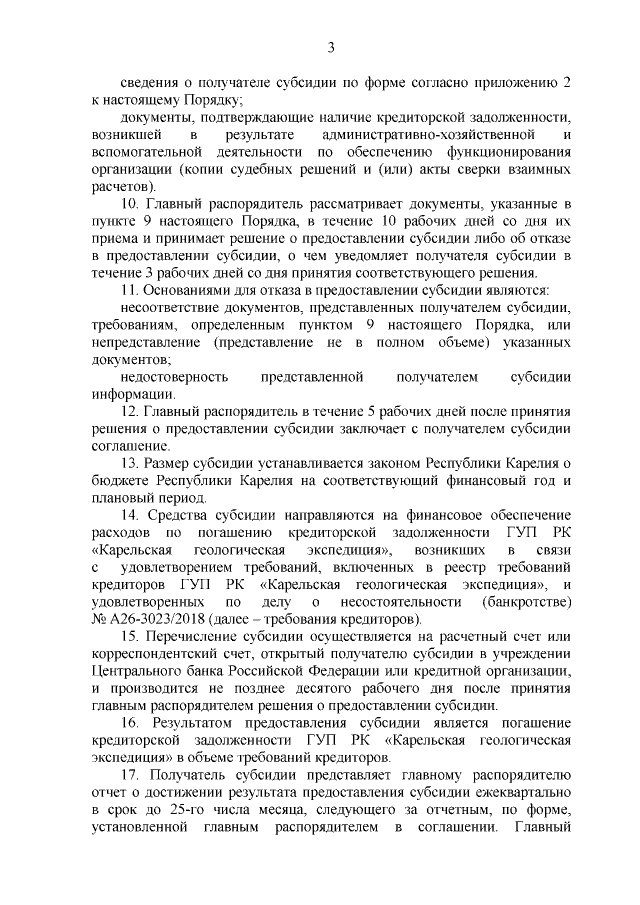 3

сведения о получателе субсидии по форме согласно приложению 2 к настоящему Порядку;

документы, подтверждающие наличие кредиторской задолженности, возникшей в результате административно-хозяйственной и вспомогательной деятельности по обеспечению функционирования организации (копии судебных решений и (или) акты сверки взаимных расчетов).

10. Главный распорядитель рассматривает документы, указанные в пункте 9 настоящего Порядка, в течение 10 рабочих дней со дня их приема и принимает решение о предоставлении субсидии либо об отказе в предоставлении субсидии, о чем уведомляет получателя субсидии в течение 3 рабочих дней со дня принятия соответствующего решения.

11. Основаниями для отказа в предоставлении субсидии являются:

несоответствие документов, представленных получателем субсидии, требованиям, определенным пунктом 9 настоящего Порядка, или непредставление (представление не в полном объеме) указанных документов;

недостоверность представленной получателем субсидии информации.

12. Главный распорядитель в течение 5 рабочих дней после принятия решения о предоставлении субсидии заключает с получателем субсидии соглашение.

13. Размер субсидии устанавливается законом Республики Карелия о бюджете Республики Карелия на соответствующий финансовый год и плановый период.

14. Средства субсидии направляются на финансовое обеспечение расходов по погашению кредиторской задолженности ГУП РК «Карельская геологическая экспедиция», возникших в связи с удовлетворением требований, включенных в реестр требований кредиторов ГУП РК «Карельская геологическая экспедиция», и удовлетворенных по делу о несостоятельности (банкротстве) № А26-3023/2018 (далее – требования кредиторов).

15. Перечисление субсидии осуществляется на расчетный счет или корреспондентский счет, открытый получателю субсидии в учреждении Центрального банка Российской Федерации или кредитной организации, и производится не позднее десятого рабочего дня после принятия главным распорядителем решения о предоставлении субсидии.

16. Результатом предоставления субсидии является погашение кредиторской задолженности ГУП РК «Карельская геологическая экспедиция» в объеме требований кредиторов.

17. Получатель субсидии представляет главному распорядителю отчет о достижении результата предоставления субсидии ежеквартально в срок до 25-го числа месяца, следующего за отчетным, по форме, установленной главным распорядителем в соглашении. Главный